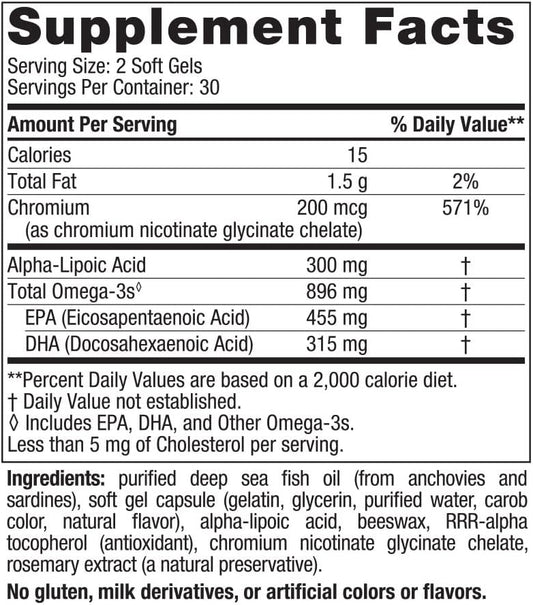 Supplement Facts
Serving Size: 2 Soft Gels
Servings Per Container: 30

| Amount Per Serving | | % Daily Value** |
|---|---|---|
| Calories | 15 | |
| Total Fat | 1.5 g | 2% |
| Chromium (as chromium nicotinate glycinate chelate) | 200 mcg | 571% |
| Alpha-Lipoic Acid | 300 mg | † |
| Total Omega-3s◊ | 896 mg | † |
| EPA (Eicosapentaenoic Acid) | 455 mg | † |
| DHA (Docosahexaenoic Acid) | 315 mg | † |

**Percent Daily Values are based on a 2,000 calorie diet.
† Daily Value not established.
◊ Includes EPA, DHA, and Other Omega-3s.
Less than 5 mg of Cholesterol per serving.

Ingredients: purified deep sea fish oil (from anchovies and sardines), soft gel capsule (gelatin, glycerin, purified water, carob color, natural flavor), alpha-lipoic acid, beeswax, RRR-alpha tocopherol (antioxidant), chromium nicotinate glycinate chelate, rosemary extract (a natural preservative).

No gluten, milk derivatives, or artificial colors or flavors.